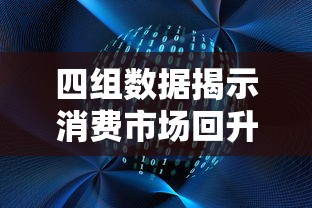 四组数据揭示
消费市场回升